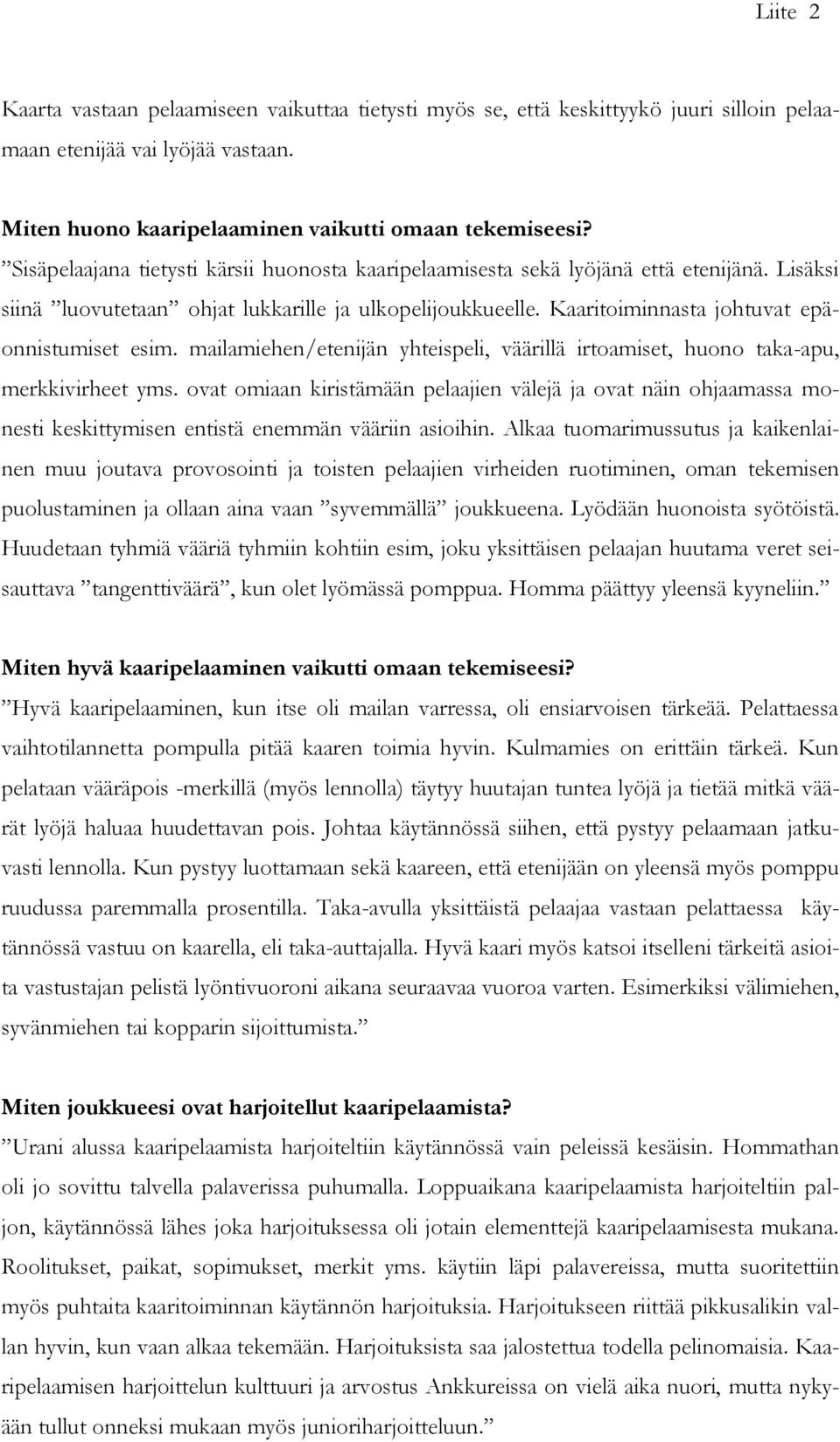 Liite 2

Kaarta vastaan pelaamiseen vaikuttaa tietysti myös se, että keskittyykö juuri silloin pelaamaan etenijää vai lyöjää vastaan.

Miten huono kaaripelaaminen vaikutti omaan tekemiseesi?
”Sisäpelaajana tietysti kärsii huonosta kaaripelaamisesta sekä lyöjänä että etenijänä. Lisäksi siinä ”luovutetaan” ohjat lukkarille ja ulkopelijoukkueelle. Kaaritoiminnasta johtuvat epäonnistumiset esim. mailamiehen/etenijän yhteispeli, väärillä irtoamiset, huono taka-apu, merkkivirheet yms. ovat omiaan kiristämään pelaajien välejä ja ovat näin ohjaamassa monesti keskittymisen entistä enemmän vääriin asioihin. Alkaa tuomarimussutus ja kaikenlainen muu joutava provosointi ja toisten pelaajien virheiden ruotiminen, oman tekemisen puolustaminen ja ollaan aina vaan ”syvemmällä” joukkueena. Lyödään huonoista syötöistä. Huudetaan tyhmiä vääriä tyhmiin kohtiin esim, joku yksittäisen pelaajan huutama veret seisauttava ”tangenttiväärä”, kun olet lyömässä pomppua. Homma päättyy yleensä kyyneliin.”

Miten hyvä kaaripelaaminen vaikutti omaan tekemiseesi?
”Hyvä kaaripelaaminen, kun itse oli mailan varressa, oli ensiarvoisen tärkeää. Pelattaessa vaihtotilannetta pompulla pitää kaaren toimia hyvin. Kulmamies on erittäin tärkeä. Kun pelataan vääräpois -merkillä (myös lennolla) täytyy huutajan tuntea lyöjä ja tietää mitkä väärät lyöjä haluaa huudettavan pois. Johtaa käytännössä siihen, että pystyy pelaamaan jatkuvasti lennolla. Kun pystyy luottamaan sekä kaareen, että etenijään on yleensä myös pomppu ruudussa paremmalla prosentilla. Taka-avulla yksittäistä pelaajaa vastaan pelattaessa käytännössä vastuu on kaarella, eli taka-auttajalla. Hyvä kaari myös katsoi itselleni tärkeitä asioita vastustajan pelistä lyöntivuoroni aikana seuraavaa vuoroa varten. Esimerkiksi välimiehen, syvänmiehen tai kopparin sijoittumista.”

Miten joukkueesi ovat harjoitellut kaaripelaamista?
”Urani alussa kaaripelaamista harjoiteltiin käytännössä vain peleissä kesäisin. Hommathan oli jo sovittu talvella palaverissa puhumalla. Loppuaikana kaaripelaamista harjoiteltiin paljon, käytännössä lähes joka harjoituksessa oli jotain elementtejä kaaripelaamisesta mukana. Roolitukset, paikat, sopimukset, merkit yms. käytiin läpi palavereissa, mutta suoritettiin myös puhtaita kaaritoiminnan käytännön harjoituksia. Harjoitukseen riittää pikkusalikin vallan hyvin, kun vaan alkaa tekemään. Harjoituksista saa jalostettua todella pelinomaisia. Kaaripelaamisen harjoittelun kulttuuri ja arvostus Ankkureissa on vielä aika nuori, mutta nykyään tullut onneksi mukaan myös junioriharjoitteluun.”